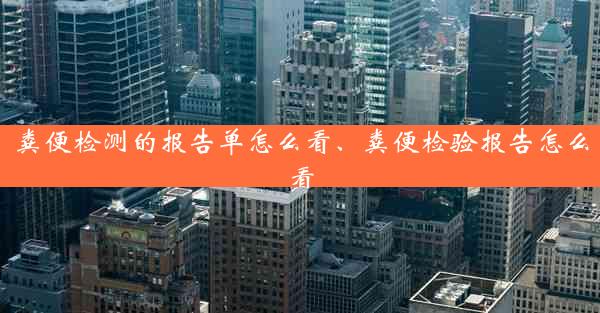 粪便检测的报告单怎么看、粪便检验报告怎么看